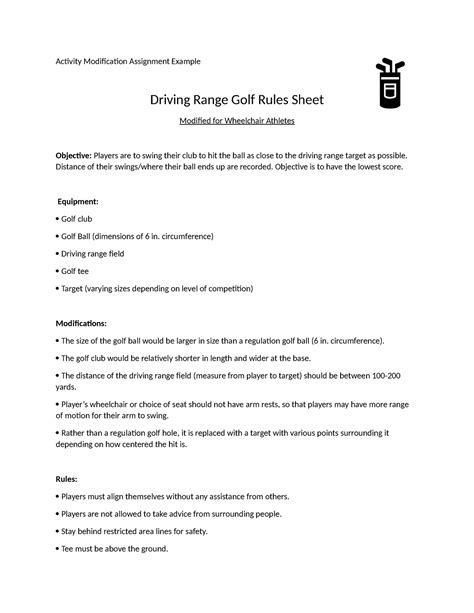 Activity Modification Assignment Example

Driving Range Golf Rules Sheet

Modified for Wheelchair Athletes

Objective: Players are to swing their club to hit the ball as close to the driving range target as possible. Distance of their swings/where their ball ends up are recorded. Objective is to have the lowest score.

Equipment:

• Golf club

• Golf Ball (dimensions of 6 in. circumference)

• Driving range field

• Golf tee

• Target (varying sizes depending on level of competition)

Modifications:

• The size of the golf ball would be larger in size than a regulation golf ball (6 in. circumference).

• The golf club would be relatively shorter in length and wider at the base.

• The distance of the driving range field (measure from player to target) should be between 100-200 yards.

• Player's wheelchair or choice of seat should not have arm rests, so that players may have more range of motion for their arm to swing.

• Rather than a regulation golf hole, it is replaced with a target with various points surrounding it depending on how centered the hit is.

Rules:

• Players must align themselves without any assistance from others.

• Players are not allowed to take advice from surrounding people.

• Stay behind restricted area lines for safety.

• Tee must be above the ground.